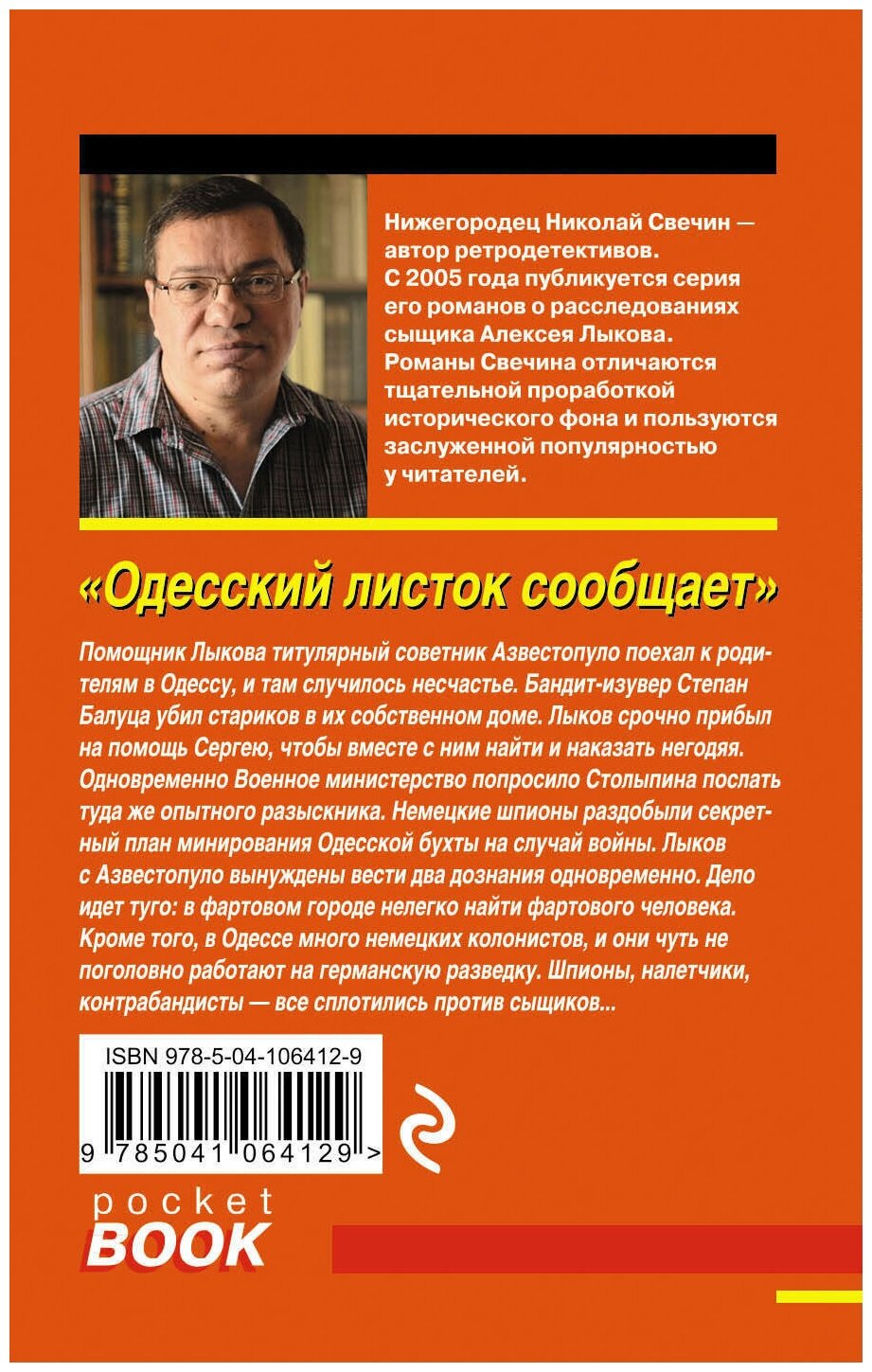 Нижегородец Николай Свечин — автор ретродетективов. С 2005 года публикуется серия его романов о расследованиях сыщика Алексея Лыкова. Романы Свечина отличаются тщательной проработкой исторического фона и пользуются заслуженной популярностью у читателей.

«Одесский листок сообщает»

Помощник Лыкова титулярный советник Азвестопуло поехал к родителям в Одессу, и там случилось несчастье. Бандит-изувер Степан Балуца убил стариков в их собственном доме. Лыков срочно прибыл на помощь Сергею, чтобы вместе с ним найти и наказать негодяя. Одновременно Военное министерство попросило Столыпина послать туда же опытного разыскника. Немецкие шпионы раздобыли секретный план минирования Одесской бухты на случай войны. Лыков с Азвестопуло вынуждены вести два дознания одновременно. Дело идет туго: в фартовом городе нелегко найти фартового человека. Кроме того, в Одессе много немецких колонистов, и они чуть не поголовно работают на германскую разведку. Шпионы, налетчики, контрабандисты — все сплотились против сыщиков...

ISBN 978-5-04-106412-9

9 785041 064129 >

pocket
BOOK